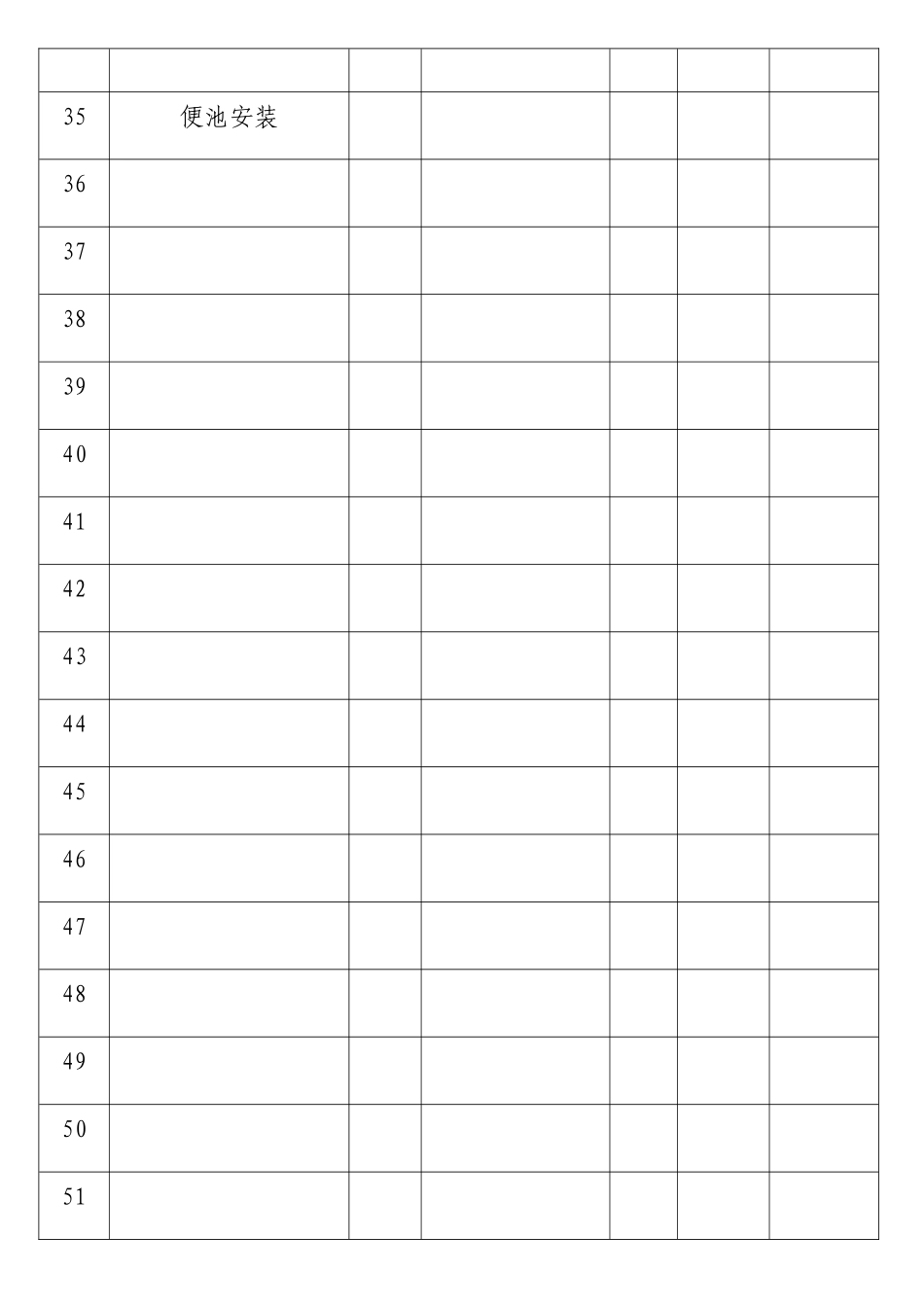 | | | | | | | |
|---|---|---|---|---|---|---|
| 35 | 便池安装 | | | | | |
| 36 | | | | | | |
| 37 | | | | | | |
| 38 | | | | | | |
| 39 | | | | | | |
| 40 | | | | | | |
| 41 | | | | | | |
| 42 | | | | | | |
| 43 | | | | | | |
| 44 | | | | | | |
| 45 | | | | | | |
| 46 | | | | | | |
| 47 | | | | | | |
| 48 | | | | | | |
| 49 | | | | | | |
| 50 | | | | | | |
| 51 | | | | | | |